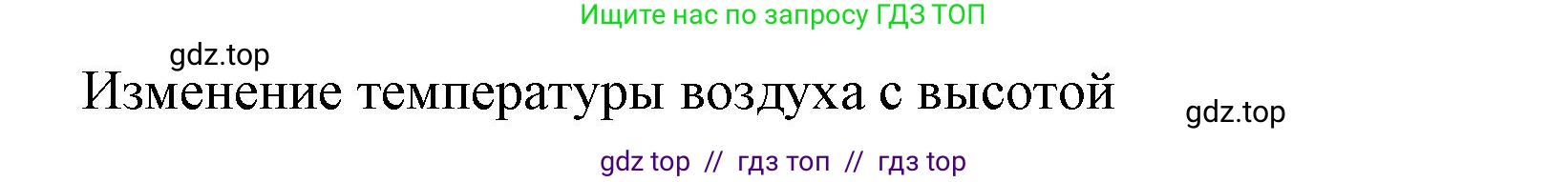 Ищите нас по запросу ГДЗ ТОП

gdz.top

Изменение температуры воздуха с высотой

gdz.top

gdz top // гдз топ // гдз top